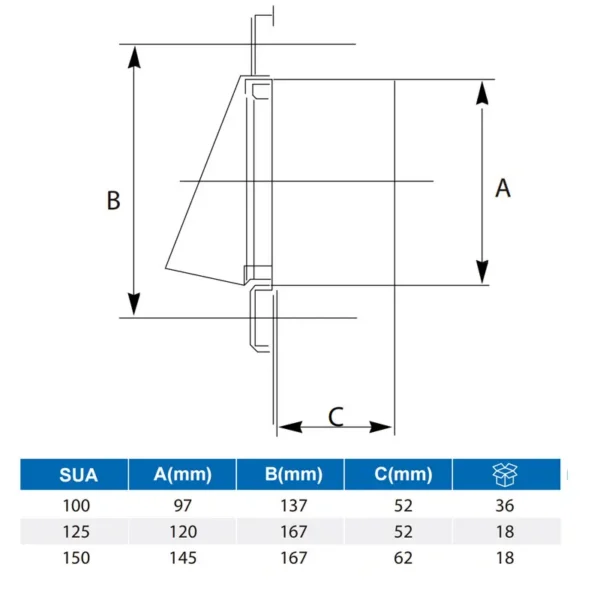 B

A

C

| SUA | A(mm) | B(mm) | C(mm) | |
|---|---|---|---|---|
| 100 | 97 | 137 | 52 | 36 |
| 125 | 120 | 167 | 52 | 18 |
| 150 | 145 | 167 | 62 | 18 |